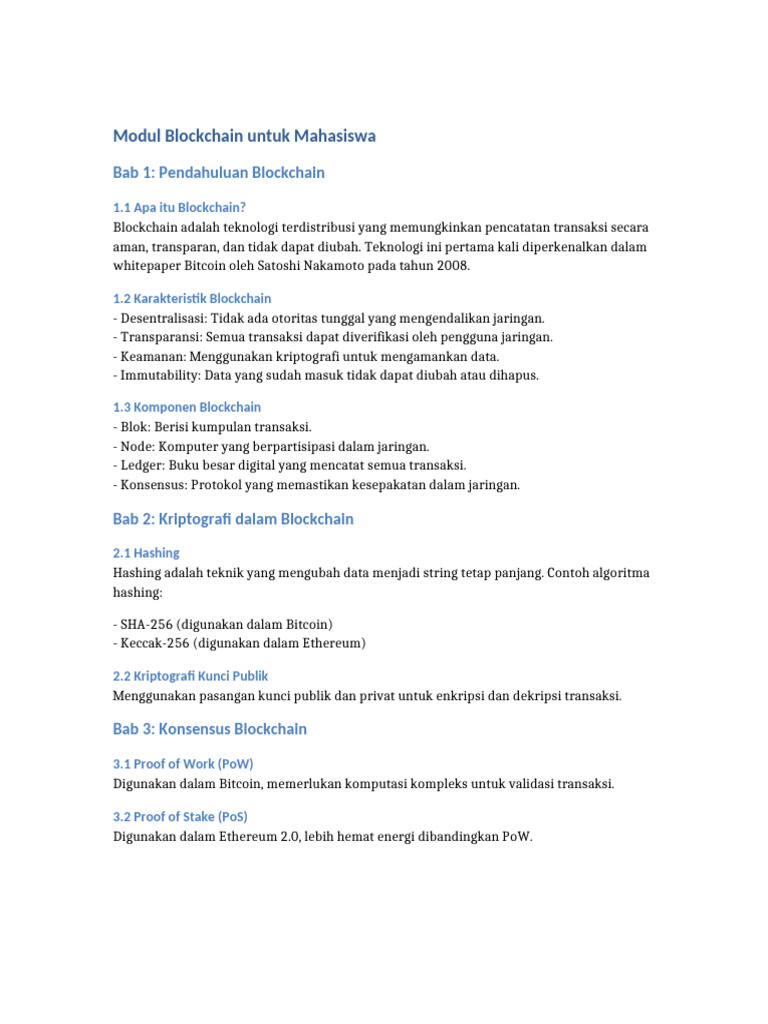 Modul Blockchain untuk Mahasiswa

Bab 1: Pendahuluan Blockchain

1.1 Apa itu Blockchain?
Blockchain adalah teknologi terdistribusi yang memungkinkan pencatatan transaksi secara aman, transparan, dan tidak dapat diubah. Teknologi ini pertama kali diperkenalkan dalam whitepaper Bitcoin oleh Satoshi Nakamoto pada tahun 2008.

1.2 Karakteristik Blockchain
- Desentralisasi: Tidak ada otoritas tunggal yang mengendalikan jaringan.
- Transparansi: Semua transaksi dapat diverifikasi oleh pengguna jaringan.
- Keamanan: Menggunakan kriptografi untuk mengamankan data.
- Immutability: Data yang sudah masuk tidak dapat diubah atau dihapus.

1.3 Komponen Blockchain
- Blok: Berisi kumpulan transaksi.
- Node: Komputer yang berpartisipasi dalam jaringan.
- Ledger: Buku besar digital yang mencatat semua transaksi.
- Konsensus: Protokol yang memastikan kesepakatan dalam jaringan.

Bab 2: Kriptografi dalam Blockchain

2.1 Hashing
Hashing adalah teknik yang mengubah data menjadi string tetap panjang. Contoh algoritma hashing:

- SHA-256 (digunakan dalam Bitcoin)
- Keccak-256 (digunakan dalam Ethereum)

2.2 Kriptografi Kunci Publik
Menggunakan pasangan kunci publik dan privat untuk enkripsi dan dekripsi transaksi.

Bab 3: Konsensus Blockchain

3.1 Proof of Work (PoW)
Digunakan dalam Bitcoin, memerlukan komputasi kompleks untuk validasi transaksi.

3.2 Proof of Stake (PoS)
Digunakan dalam Ethereum 2.0, lebih hemat energi dibandingkan PoW.